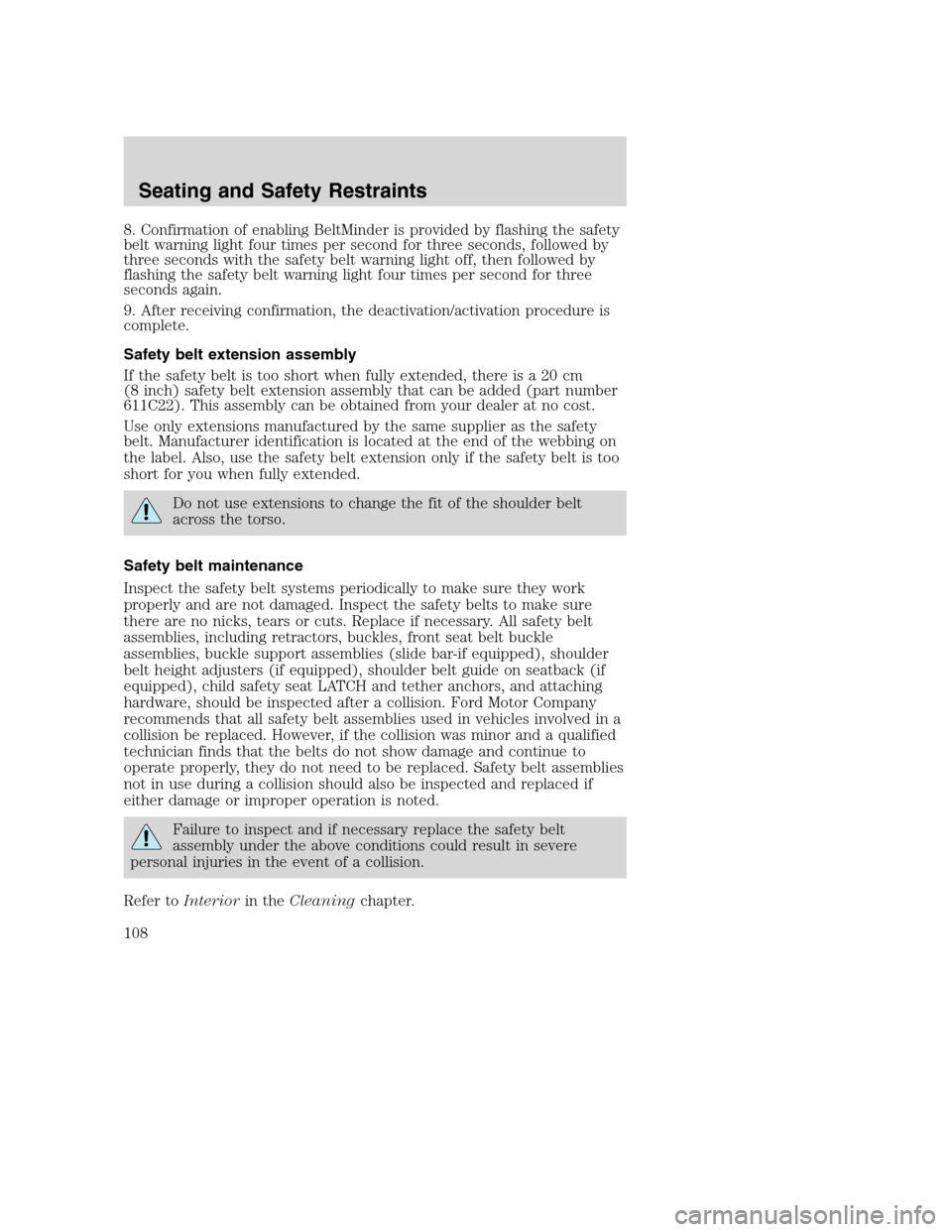 Seating and Safety Restraints

8. Confirmation of enabling BeltMinder is provided by flashing the safety belt warning light four times per second for three seconds, followed by three seconds with the safety belt warning light off, then followed by flashing the safety belt warning light four times per second for three seconds again.

9. After receiving confirmation, the deactivation/activation procedure is complete.

Safety belt extension assembly

If the safety belt is too short when fully extended, there is a 20 cm (8 inch) safety belt extension assembly that can be added (part number 611C22). This assembly can be obtained from your dealer at no cost.

Use only extensions manufactured by the same supplier as the safety belt. Manufacturer identification is located at the end of the webbing on the label. Also, use the safety belt extension only if the safety belt is too short for you when fully extended.

Do not use extensions to change the fit of the shoulder belt across the torso.

Safety belt maintenance

Inspect the safety belt systems periodically to make sure they work properly and are not damaged. Inspect the safety belts to make sure there are no nicks, tears or cuts. Replace if necessary. All safety belt assemblies, including retractors, buckles, front seat belt buckle assemblies, buckle support assemblies (slide bar-if equipped), shoulder belt height adjusters (if equipped), shoulder belt guide on seatback (if equipped), child safety seat LATCH and tether anchors, and attaching hardware, should be inspected after a collision. Ford Motor Company recommends that all safety belt assemblies used in vehicles involved in a collision be replaced. However, if the collision was minor and a qualified technician finds that the belts do not show damage and continue to operate properly, they do not need to be replaced. Safety belt assemblies not in use during a collision should also be inspected and replaced if either damage or improper operation is noted.

Failure to inspect and if necessary replace the safety belt assembly under the above conditions could result in severe personal injuries in the event of a collision.

Refer to Interior in the Cleaning chapter.

108

carmanualsonline.info